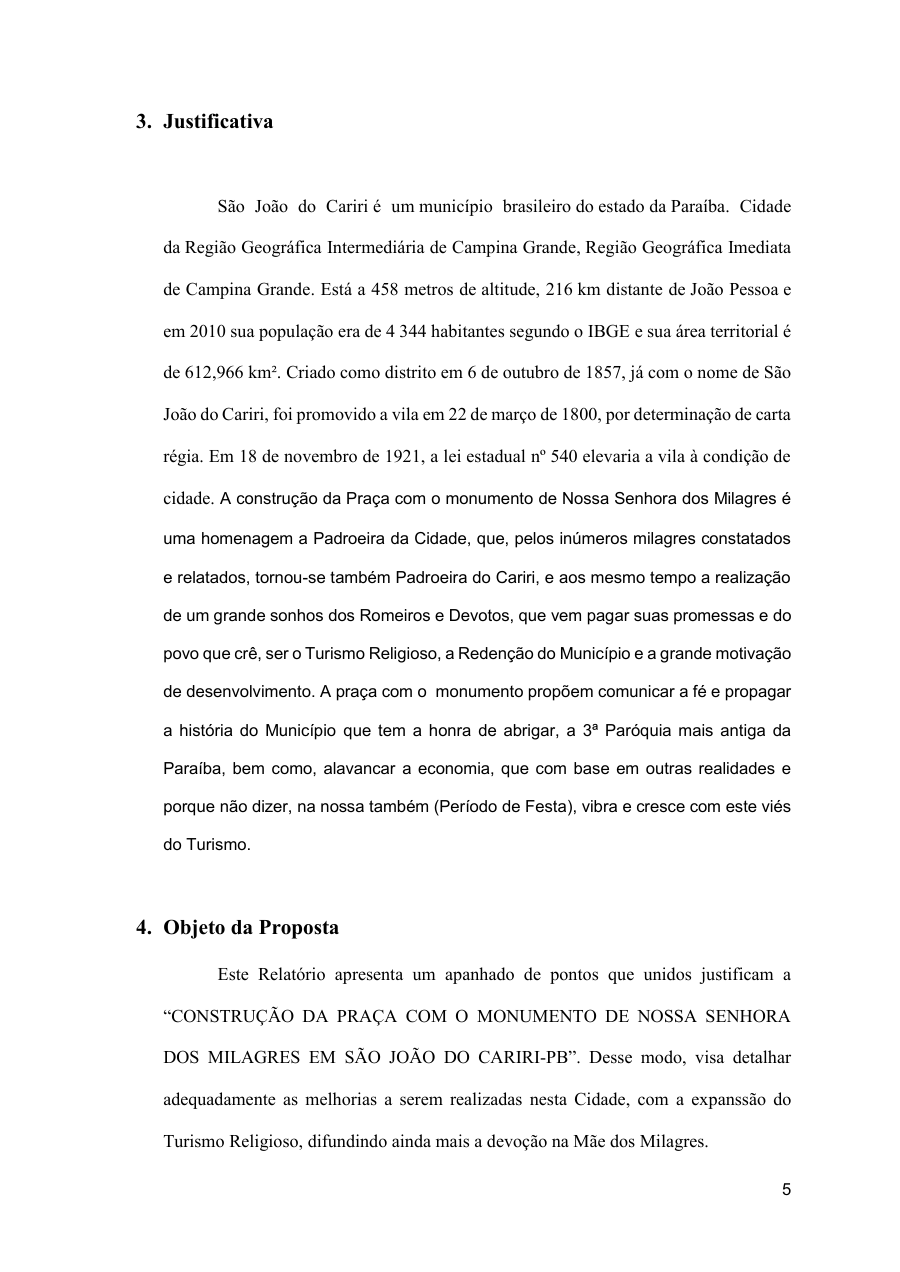 3. Justificativa

São João do Cariri é um município brasileiro do estado da Paraíba. Cidade da Região Geográfica Intermediária de Campina Grande, Região Geográfica Imediata de Campina Grande. Está a 458 metros de altitude, 216 km distante de João Pessoa e em 2010 sua população era de 4 344 habitantes segundo o IBGE e sua área territorial é de 612,966 km². Criado como distrito em 6 de outubro de 1857, já com o nome de São João do Cariri, foi promovido a vila em 22 de março de 1800, por determinação de carta régia. Em 18 de novembro de 1921, a lei estadual nº 540 elevaria a vila à condição de cidade. A construção da Praça com o monumento de Nossa Senhora dos Milagres é uma homenagem a Padroeira da Cidade, que, pelos inúmeros milagres constatados e relatados, tornou-se também Padroeira do Cariri, e aos mesmo tempo a realização de um grande sonhos dos Romeiros e Devotos, que vem pagar suas promessas e do povo que crê, ser o Turismo Religioso, a Redenção do Município e a grande motivação de desenvolvimento. A praça com o monumento propõem comunicar a fé e propagar a história do Município que tem a honra de abrigar, a 3ª Paróquia mais antiga da Paraíba, bem como, alavancar a economia, que com base em outras realidades e porque não dizer, na nossa também (Período de Festa), vibra e cresce com este viés do Turismo.

4. Objeto da Proposta

Este Relatório apresenta um apanhado de pontos que unidos justificam a “CONSTRUÇÃO DA PRAÇA COM O MONUMENTO DE NOSSA SENHORA DOS MILAGRES EM SÃO JOÃO DO CARIRI-PB”. Desse modo, visa detalhar adequadamente as melhorias a serem realizadas nesta Cidade, com a expanssão do Turismo Religioso, difundindo ainda mais a devoção na Mãe dos Milagres.

5